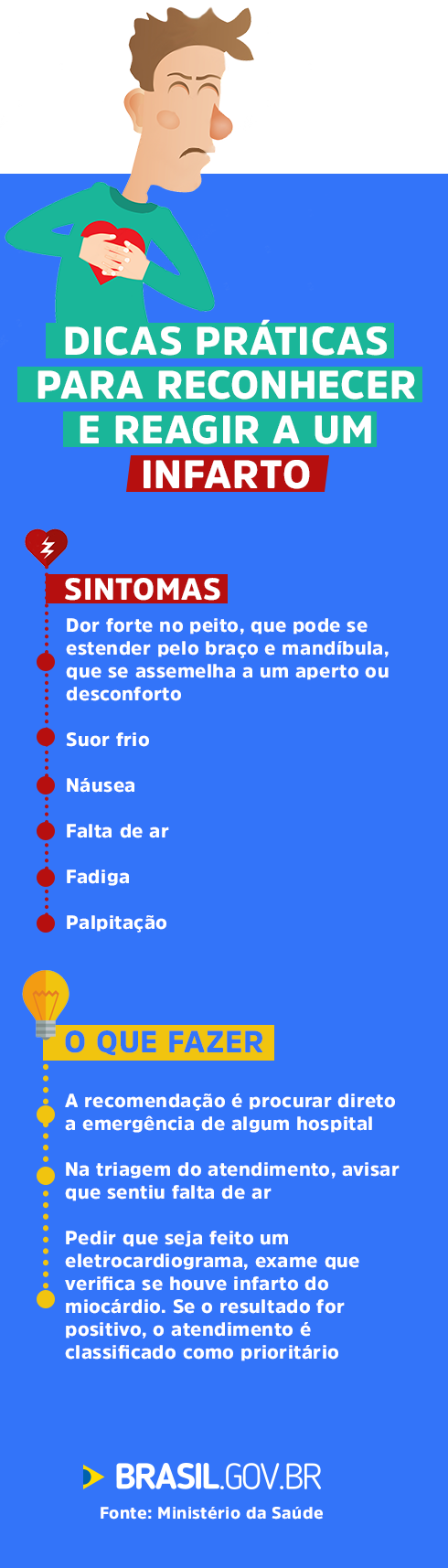 DICAS PRÁTICAS PARA RECONHECER E REAGIR A UM INFARTO

SINTOMAS

Dor forte no peito, que pode se estender pelo braço e mandíbula, que se assemelha a um aperto ou desconforto

Suor frio

Náusea

Falta de ar

Fadiga

Palpitação

O QUE FAZER

A recomendação é procurar direto a emergência de algum hospital

Na triagem do atendimento, avisar que sentiu falta de ar

Pedir que seja feito um eletrocardiograma, exame que verifica se houve infarto do miocárdio. Se o resultado for positivo, o atendimento é classificado como prioritário

BRASIL.GOV.BR

Fonte: Ministério da Saúde